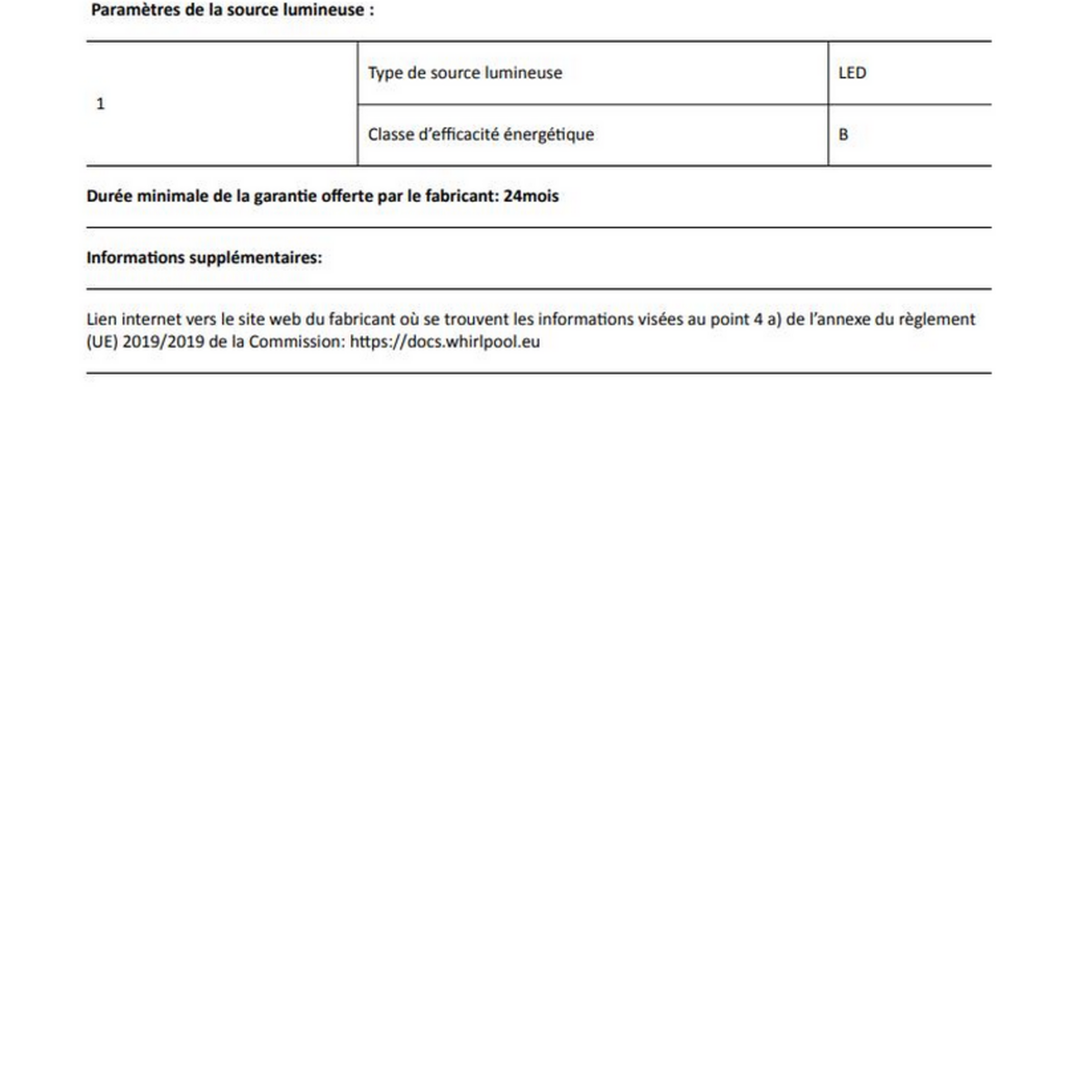 Paramètres de la source lumineuse :

| 1 | Type de source lumineuse | LED |
|---|---|---|
| | Classe d'efficacité énergétique | B |

Durée minimale de la garantie offerte par le fabricant: 24mois

Informations supplémentaires:

Lien internet vers le site web du fabricant où se trouvent les informations visées au point 4 a) de l'annexe du règlement (UE) 2019/2019 de la Commission: https://docs.whirlpool.eu